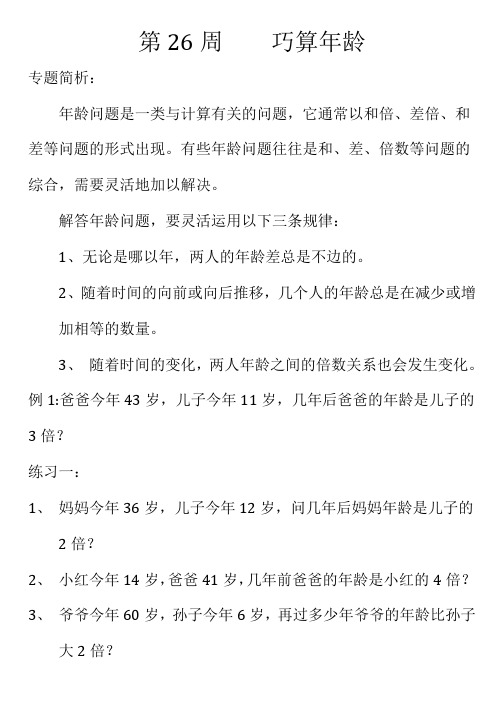 第 26 周　　巧算年龄

专题简析：

年龄问题是一类与计算有关的问题，它通常以和倍、差倍、和差等问题的形式出现。有些年龄问题往往是和、差、倍数等问题的综合，需要灵活地加以解决。

解答年龄问题，要灵活运用以下三条规律：

1、无论是哪以年，两人的年龄差总是不边的。

2、随着时间的向前或向后推移，几个人的年龄总是在减少或增加相等的数量。

3、 随着时间的变化，两人年龄之间的倍数关系也会发生变化。

例 1:爸爸今年 43 岁，儿子今年 11 岁，几年后爸爸的年龄是儿子的 3 倍？

练习一：

1、 妈妈今年 36 岁，儿子今年 12 岁，问几年后妈妈年龄是儿子的 2 倍？

2、 小红今年 14 岁，爸爸 41 岁，几年前爸爸的年龄是小红的 4 倍？

3、 爷爷今年 60 岁，孙子今年 6 岁，再过多少年爷爷的年龄比孙子大 2 倍？